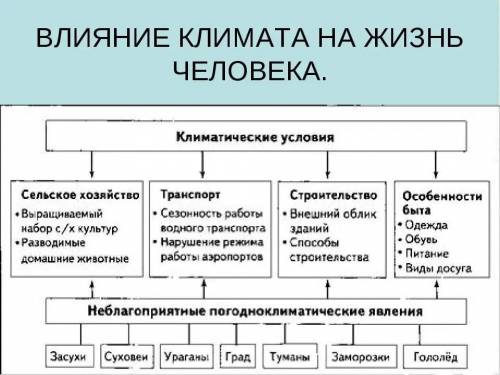 ВЛИЯНИЕ КЛИМАТА НА ЖИЗНЬ ЧЕЛОВЕКА.

Климатические условия

Сельское хозяйство
• Выращиваемый набор с/х культур
• Разводимые домашние животные

Транспорт
• Сезонность работы водного транспорта
• Нарушение режима работы аэропортов

Строительство
• Внешний облик зданий
• Способы строительства

Особенности быта
• Одежда
• Обувь
• Питание
• Виды досуга

Неблагоприятные погодноклиматические явления

Засухи
Суховеи
Ураганы
Град
Туманы
Заморозки
Гололёд